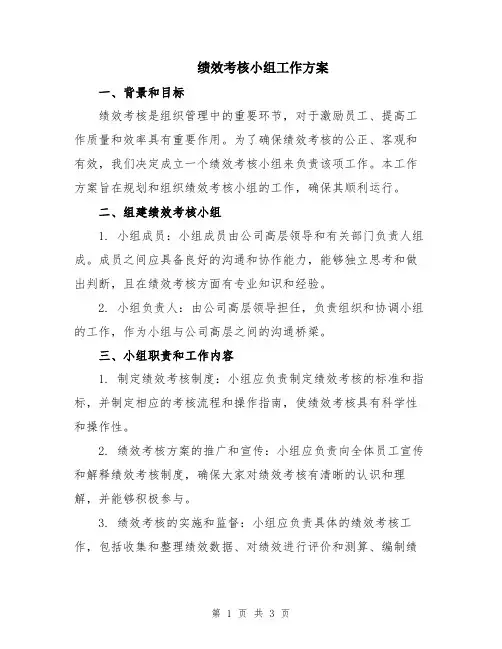 绩效考核小组工作方案

一、背景和目标

绩效考核是组织管理中的重要环节，对于激励员工、提高工作质量和效率具有重要作用。为了确保绩效考核的公正、客观和有效，我们决定成立一个绩效考核小组来负责该项工作。本工作方案旨在规划和组织绩效考核小组的工作，确保其顺利运行。

二、组建绩效考核小组

1. 小组成员：小组成员由公司高层领导和有关部门负责人组成。成员之间应具备良好的沟通和协作能力，能够独立思考和做出判断，且在绩效考核方面有专业知识和经验。

2. 小组负责人：由公司高层领导担任，负责组织和协调小组的工作，作为小组与公司高层之间的沟通桥梁。

三、小组职责和工作内容

1. 制定绩效考核制度：小组应负责制定绩效考核的标准和指标，并制定相应的考核流程和操作指南，使绩效考核具有科学性和操作性。

2. 绩效考核方案的推广和宣传：小组应负责向全体员工宣传和解释绩效考核制度，确保大家对绩效考核有清晰的认识和理解，并能够积极参与。

3. 绩效考核的实施和监督：小组应负责具体的绩效考核工作，包括收集和整理绩效数据、对绩效进行评价和测算、编制绩

第 1 页 共 3 页